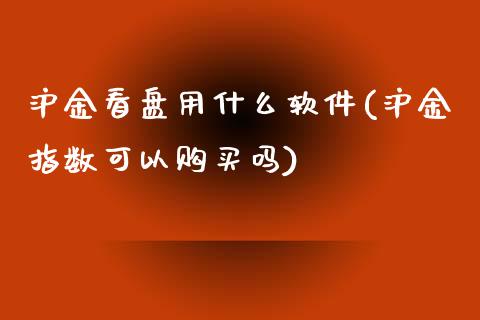 沪金看盘用什么软件(沪金指数可以购买吗)